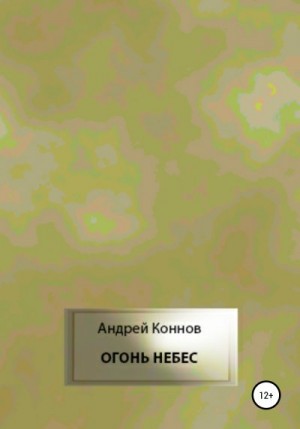 Андрей Коннов

ОГОНЬ НЕБЕС

12+